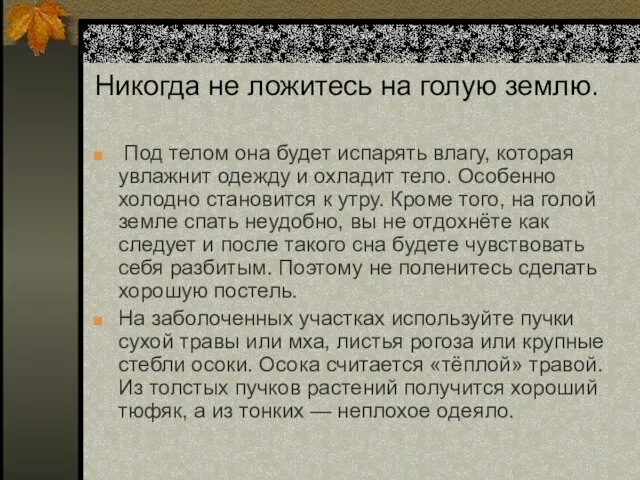 Никогда не ложитесь на голую землю.

Под телом она будет испарять влагу, которая увлажнит одежду и охладит тело. Особенно холодно становится к утру. Кроме того, на голой земле спать неудобно, вы не отдохнёте как следует и после такого сна будете чувствовать себя разбитым. Поэтому не поленитесь сделать хорошую постель.

На заболоченных участках используйте пучки сухой травы или мха, листья рогоза или крупные стебли осоки. Осока считается «тёплой» травой. Из толстых пучков растений получится хороший тюфяк, а из тонких — неплохое одеяло.